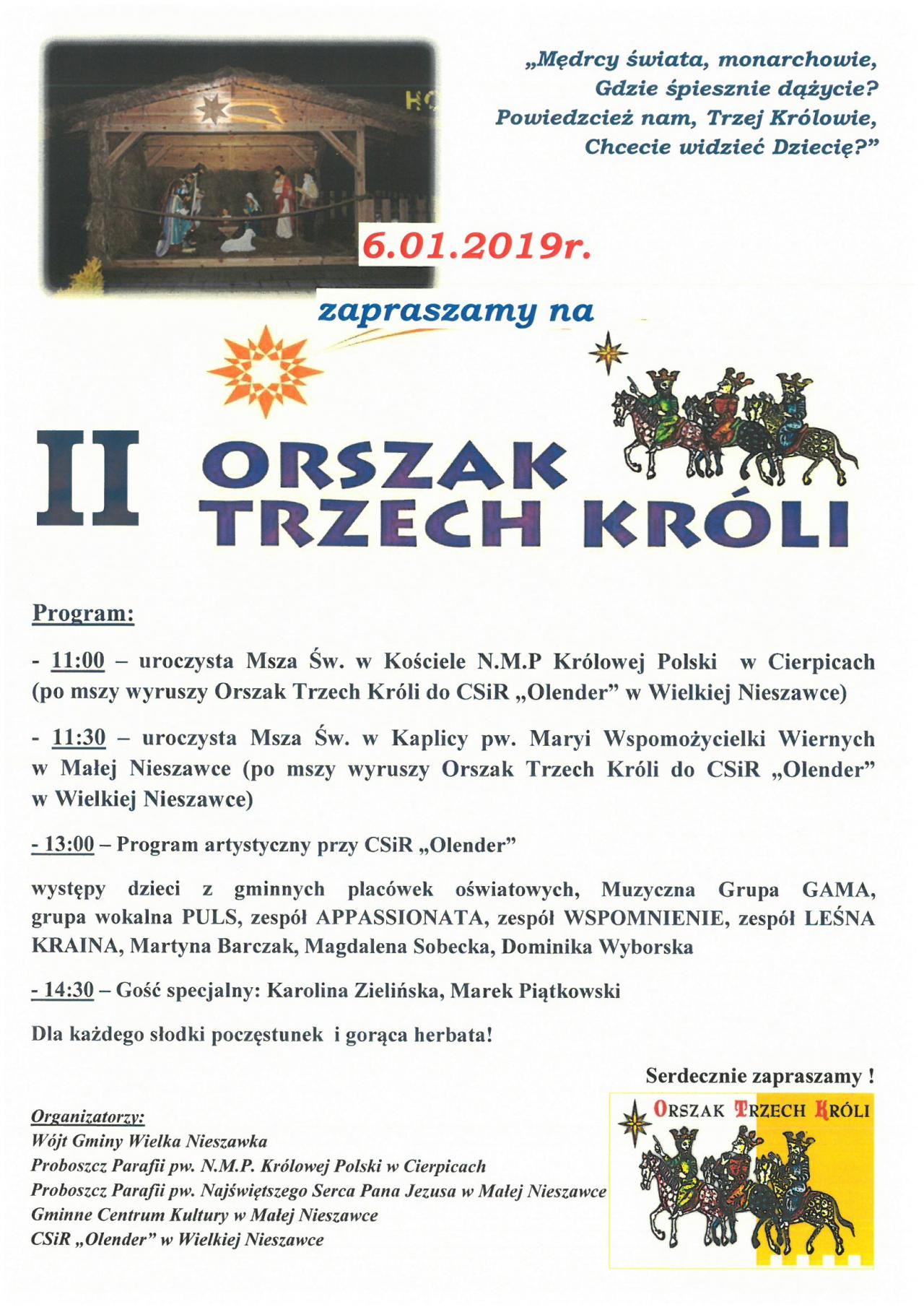 „Mędrcy świata, monarchowie,
Gdzie śpiesznie dążycie?
Powiedzcież nam, Trzej Królowie,
Chcecie widzieć Dziecię?”

6.01.2019r.

zapraszamy na

II ORSZAK TRZECH KRÓLI

Program:

- 11:00 – uroczysta Msza Św. w Kościele N.M.P Królowej Polski w Cierpicach (po mszy wyruszy Orszak Trzech Króli do CSiR „Olender” w Wielkiej Nieszawce)

- 11:30 – uroczysta Msza Św. w Kaplicy pw. Maryi Wspomożycielki Wiernych w Małej Nieszawce (po mszy wyruszy Orszak Trzech Króli do CSiR „Olender” w Wielkiej Nieszawce)

- 13:00 – Program artystyczny przy CSiR „Olender”

występy dzieci z gminnych placówek oświatowych, Muzyczna Grupa GAMA, grupa wokalna PULS, zespół APPASSIONATA, zespół WSPOMNIENIE, zespół LEŚNA KRAINA, Martyna Barczak, Magdalena Sobecka, Dominika Wyborska

- 14:30 – Gość specjalny: Karolina Zielińska, Marek Piątkowski

Dla każdego słodki poczęstunek i gorąca herbata!

Serdecznie zapraszamy !

Organizatorzy:
Wójt Gminy Wielka Nieszawka
Proboszcz Parafii pw. N.M.P. Królowej Polski w Cierpicach
Proboszcz Parafii pw. Najświętszego Serca Pana Jezusa w Małej Nieszawce
Gminne Centrum Kultury w Małej Nieszawce
CSiR „Olender” w Wielkiej Nieszawce

ORSZAK TRZECH KRÓLI